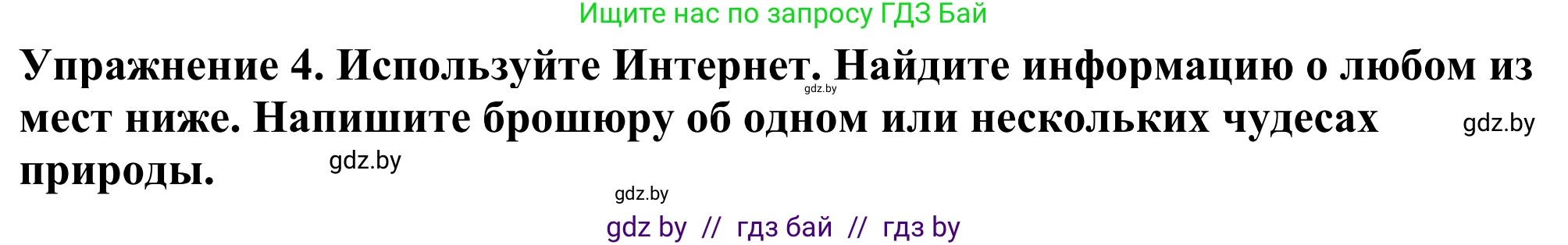 Ищите нас по запросу ГДЗ Бай

Упражнение 4. Используйте Интернет. Найдите информацию о любом из мест ниже. Напишите брошюру об одном или нескольких чудесах природы.

gdz.by

gdz.by

gdz.by

gdz.by

gdz by // гдз бай // гдз by